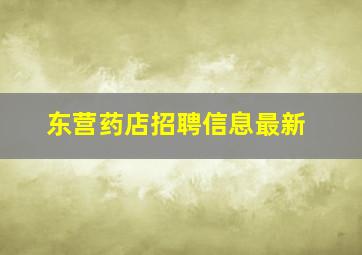 东营药店招聘信息最新